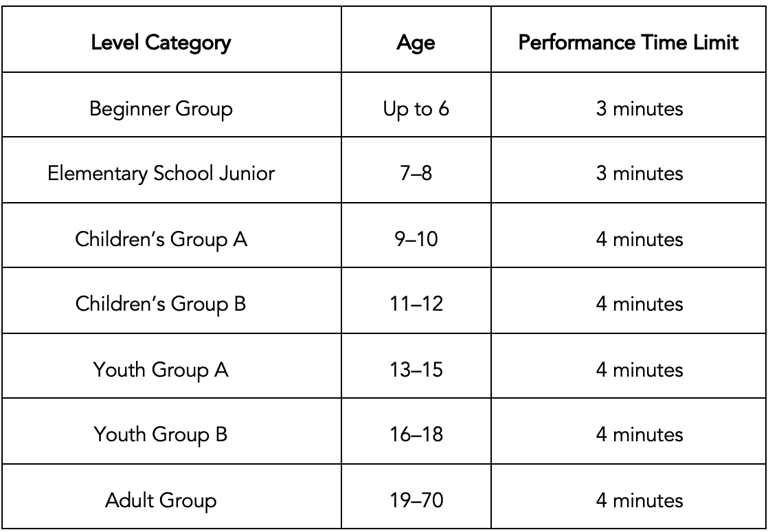 | Level Category | Age | Performance Time Limit |
|---|---|---|
| Beginner Group | Up to 6 | 3 minutes |
| Elementary School Junior | 7–8 | 3 minutes |
| Children's Group A | 9–10 | 4 minutes |
| Children's Group B | 11–12 | 4 minutes |
| Youth Group A | 13–15 | 4 minutes |
| Youth Group B | 16–18 | 4 minutes |
| Adult Group | 19–70 | 4 minutes |